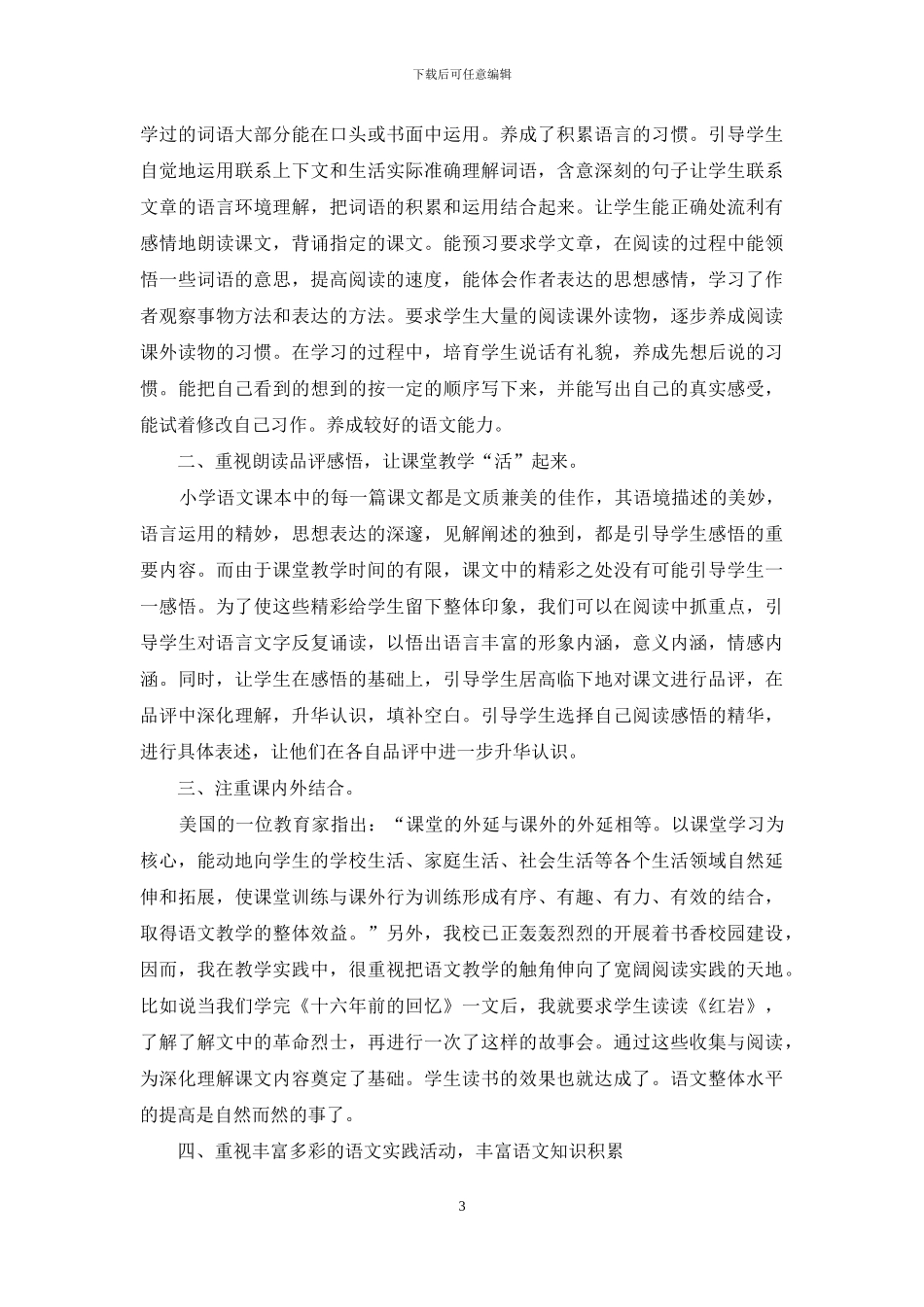 下载后可任意编辑

学过的词语大部分能在口头或书面中运用。养成了积累语言的习惯。引导学生自觉地运用联系上下文和生活实际准确理解词语，含意深刻的句子让学生联系文章的语言环境理解，把词语的积累和运用结合起来。让学生能正确处流利有感情地朗读课文，背诵指定的课文。能预习要求学文章，在阅读的过程中能领悟一些词语的意思，提高阅读的速度，能体会作者表达的思想感情，学习了作者观察事物方法和表达的方法。要求学生大量的阅读课外读物，逐步养成阅读课外读物的习惯。在学习的过程中，培育学生说话有礼貌，养成先想后说的习惯。能把自己看到的想到的按一定的顺序写下来，并能写出自己的真实感受，能试着修改自己习作。养成较好的语文能力。

二、重视朗读品评感悟，让课堂教学“活”起来。

小学语文课本中的每一篇课文都是文质兼美的佳作，其语境描述的美妙，语言运用的精妙，思想表达的深邃，见解阐述的独到，都是引导学生感悟的重要内容。而由于课堂教学时间的有限，课文中的精彩之处没有可能引导学生一一感悟。为了使这些精彩给学生留下整体印象，我们可以在阅读中抓重点，引导学生对语言文字反复诵读，以悟出语言丰富的形象内涵，意义内涵，情感内涵。同时，让学生在感悟的基础上，引导学生居高临下地对课文进行品评，在品评中深化理解，升华认识，填补空白。引导学生选择自己阅读感悟的精华，进行具体表述，让他们在各自品评中进一步升华认识。

三、注重课内外结合。

美国的一位教育家指出：“课堂的外延与课外的外延相等。以课堂学习为核心，能动地向学生的学校生活、家庭生活、社会生活等各个生活领域自然延伸和拓展，使课堂训练与课外行为训练形成有序、有趣、有力、有效的结合，取得语文教学的整体效益。”另外，我校已正轰轰烈烈的开展着书香校园建设，因而，我在教学实践中，很重视把语文教学的触角伸向了宽阔阅读实践的天地。比如说当我们学完《十六年前的回忆》一文后，我就要求学生读读《红岩》，了解了解文中的革命烈士，再进行一次了这样的故事会。通过这些收集与阅读，为深化理解课文内容奠定了基础。学生读书的效果也就达成了。语文整体水平的提高是自然而然的事了。

四、重视丰富多彩的语文实践活动，丰富语文知识积累

3